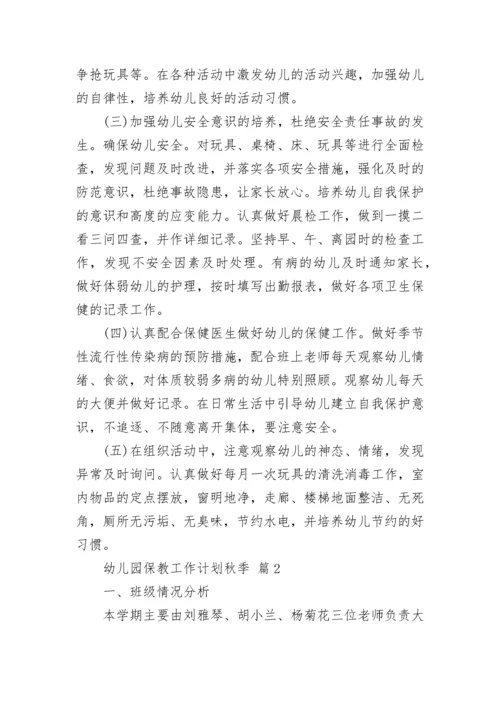 争抢玩具等。在各种活动中激发幼儿的活动兴趣，加强幼儿的自律性，培养幼儿良好的活动习惯。

(三)加强幼儿安全意识的培养，杜绝安全责任事故的发生。确保幼儿安全。对玩具、桌椅、床、玩具等进行全面检查，发现问题及时改进，并落实各项安全措施，强化及时的防范意识，杜绝事故隐患，让家长放心。培养幼儿自我保护的意识和高度的应变能力。认真做好晨检工作，做到一摸二看三问四查，并作详细记录。坚持早、午、离园时的检查工作，发现不安全因素及时处理。有病的幼儿及时通知家长，做好体弱幼儿的护理，按时填写出勤报表，做好各项卫生保健的记录工作。

(四)认真配合保健医生做好幼儿的保健工作。做好季节性流行性传染病的预防措施，配合班上老师每天观察幼儿情绪、食欲，对体质较弱多病的幼儿特别照顾。观察幼儿每天的大便并做好记录。在日常生活中引导幼儿建立自我保护意识，不追逐、不随意离开集体，要注意安全。

(五)在组织活动中，注意观察幼儿的神态、情绪，发现异常及时询问。认真做好每月一次玩具的清洗消毒工作，室内物品的定点摆放，窗明地净，走廊、楼梯地面整洁、无死角，厕所无污垢、无臭味，节约水电，并培养幼儿节约的好习惯。

幼儿园保教工作计划秋季 篇2

一、班级情况分析

本学期主要由刘雅琴、胡小兰、杨菊花三位老师负责大